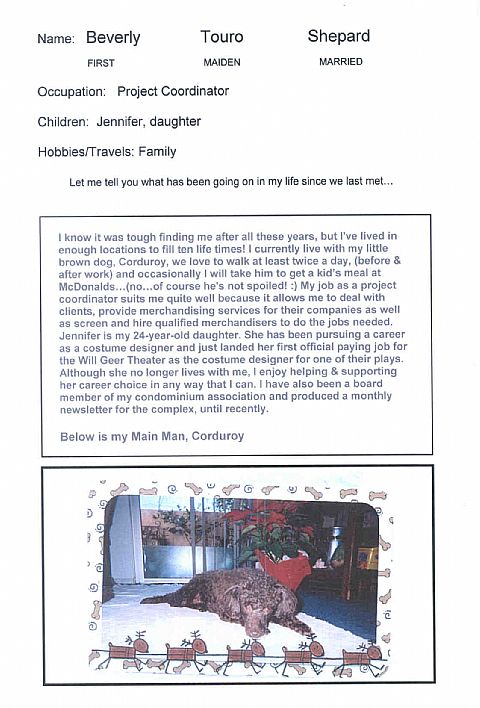 Name: Beverly Touro Shepard
FIRST MAIDEN MARRIED

Occupation: Project Coordinator

Children: Jennifer, daughter

Hobbies/Travels: Family

Let me tell you what has been going on in my life since we last met...

I know it was tough finding me after all these years, but I've lived in enough locations to fill ten life times! I currently live with my little brown dog, Corduroy, we love to walk at least twice a day, (before & after work) and occasionally I will take him to get a kid's meal at McDonalds...(no...of course he's not spoiled! :) My job as a project coordinator suits me quite well because it allows me to deal with clients, provide merchandising services for their companies as well as screen and hire qualified merchandisers to do the jobs needed. Jennifer is my 24-year-old daughter. She has been pursuing a career as a costume designer and just landed her first official paying job for the Will Geer Theater as the costume designer for one of their plays. Although she no longer lives with me, I enjoy helping & supporting her career choice in any way that I can. I have also been a board member of my condominium association and produced a monthly newsletter for the complex, until recently.

Below is my Main Man, Corduroy